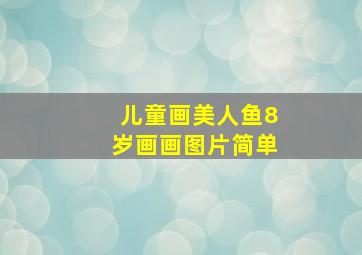 儿童画美人鱼8岁画画图片简单